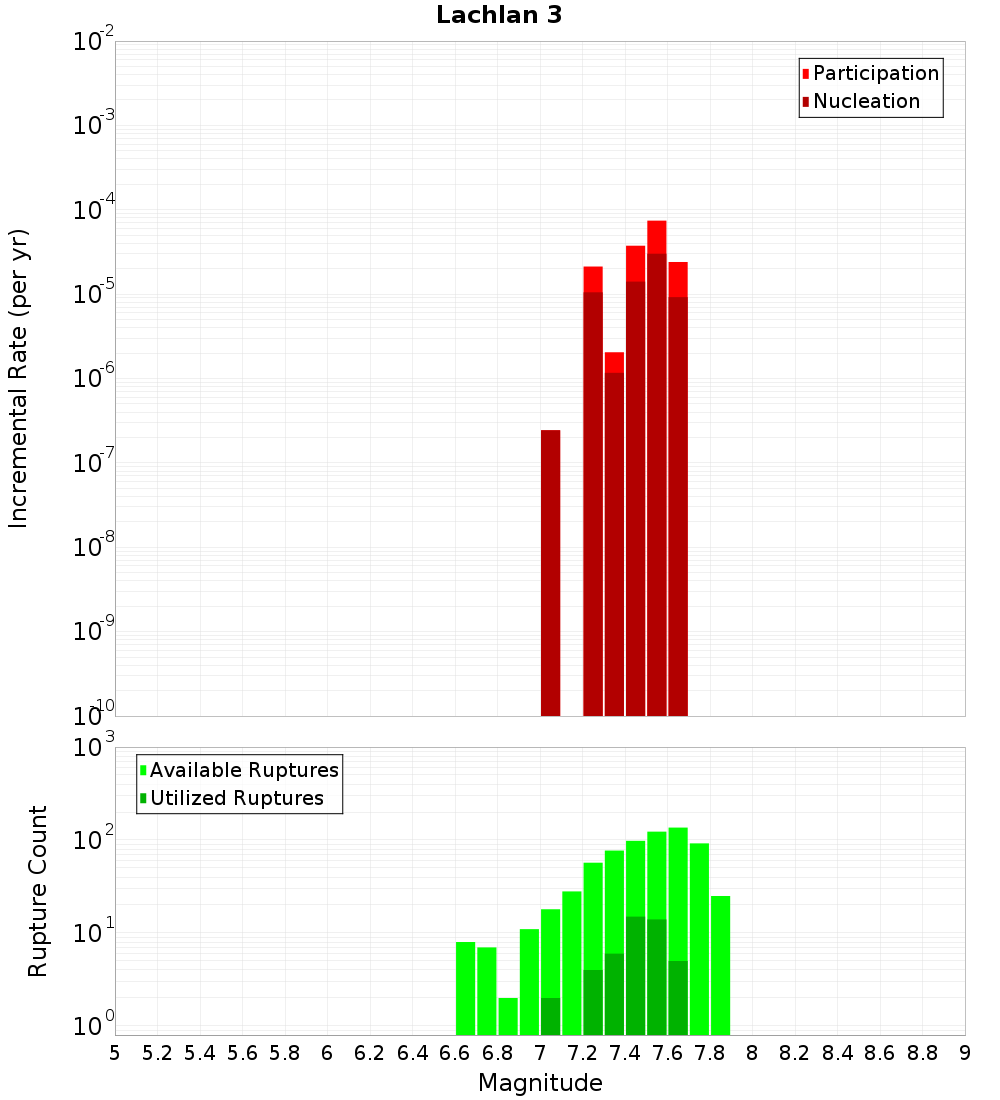 Lachlan 3

Participation
Nucleation

Incremental Rate (per yr)

$10^{-2}$
$10^{-3}$
$10^{-4}$
$10^{-5}$
$10^{-6}$
$10^{-7}$
$10^{-8}$
$10^{-9}$
$10^{-10}$

Available Ruptures
Utilized Ruptures

Rupture Count

$10^{3}$
$10^{2}$
$10^{1}$
$10^{0}$

5 5.2 5.4 5.6 5.8 6 6.2 6.4 6.6 6.8 7 7.2 7.4 7.6 7.8 8 8.2 8.4 8.6 8.8 9

Magnitude